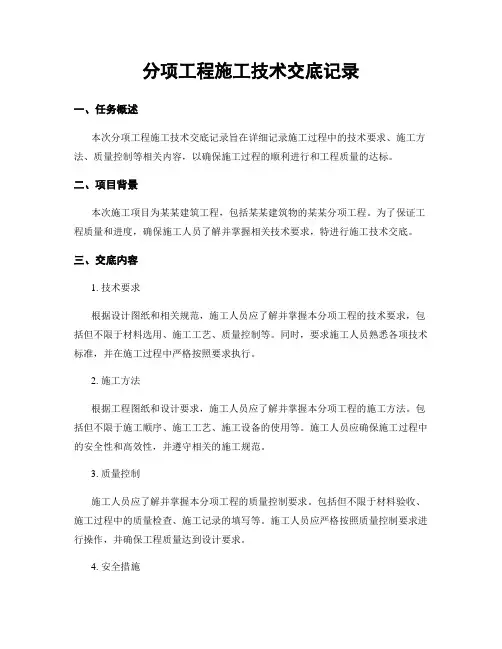 分项工程施工技术交底记录

一、任务概述

本次分项工程施工技术交底记录旨在详细记录施工过程中的技术要求、施工方法、质量控制等相关内容，以确保施工过程的顺利进行和工程质量的达标。

二、项目背景

本次施工项目为某某建筑工程，包括某某建筑物的某某分项工程。为了保证工程质量和进度，确保施工人员了解并掌握相关技术要求，特进行施工技术交底。

三、交底内容

1. 技术要求

根据设计图纸和相关规范，施工人员应了解并掌握本分项工程的技术要求，包括但不限于材料选用、施工工艺、质量控制等。同时，要求施工人员熟悉各项技术标准，并在施工过程中严格按照要求执行。

2. 施工方法

根据工程图纸和设计要求，施工人员应了解并掌握本分项工程的施工方法。包括但不限于施工顺序、施工工艺、施工设备的使用等。施工人员应确保施工过程中的安全性和高效性，并遵守相关的施工规范。

3. 质量控制

施工人员应了解并掌握本分项工程的质量控制要求。包括但不限于材料验收、施工过程中的质量检查、施工记录的填写等。施工人员应严格按照质量控制要求进行操作，并确保工程质量达到设计要求。

4. 安全措施